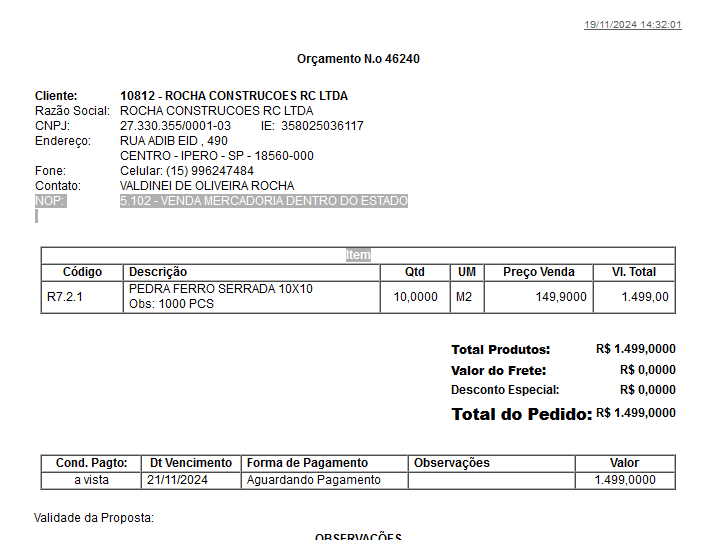 19/11/2024 14:32:01

Orçamento N.o 46240

Cliente: 10812 - ROCHA CONSTRUCOES RC LTDA
Razão Social: ROCHA CONSTRUCOES RC LTDA
CNPJ: 27.330.355/0001-03 IE: 358025036117
Endereço: RUA ADIB EID , 490
CENTRO - IPERO - SP - 18560-000
Fone: Celular: (15) 996247484
Contato: VALDINEI DE OLIVEIRA ROCHA
NOP: 5.102 - VENDA MERCADORIA DENTRO DO ESTADO

Item

| Código | Descrição | Qtd | UM | Preço Venda | Vl. Total |
|---|---|---|---|---|---|
| R7.2.1 | PEDRA FERRO SERRADA 10X10 Obs: 1000 PCS | 10,0000 | M2 | 149,9000 | 1.499,00 |

Total Produtos: R$ 1.499,0000
Valor do Frete: R$ 0,0000
Desconto Especial: R$ 0,0000
Total do Pedido: R$ 1.499,0000

| Cond. Pagto: | Dt Vencimento | Forma de Pagamento | Observações | Valor |
|---|---|---|---|---|
| a vista | 21/11/2024 | Aguardando Pagamento | | 1.499,0000 |

Validade da Proposta:

OBSERVAÇÕES